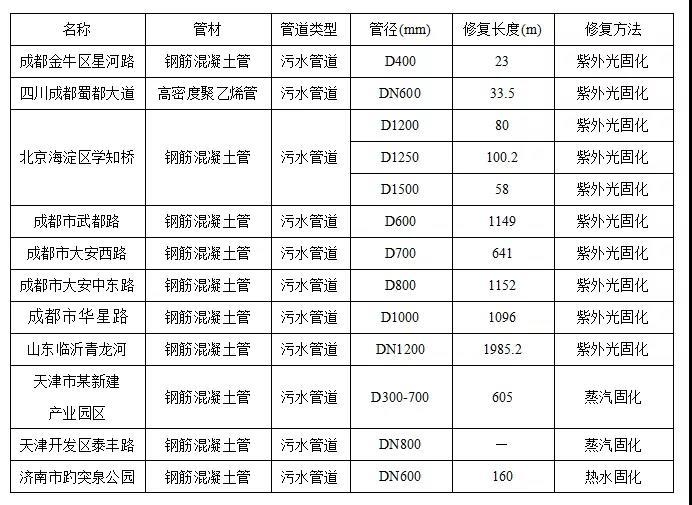 | 名称 | 管材 | 管道类型 | 管径(mm) | 修复长度(m) | 修复方法 |
|---|---|---|---|---|---|
| 成都金牛区星河路 | 钢筋混凝土管 | 污水管道 | D400 | 23 | 紫外光固化 |
| 四川成都蜀都大道 | 高密度聚乙烯管 | 污水管道 | DN600 | 33.5 | 紫外光固化 |
| 北京海淀区学知桥 | 钢筋混凝土管 | 污水管道 | D1200 | 80 | 紫外光固化 |
| | | | D1250 | 100.2 | 紫外光固化 |
| | | | D1500 | 58 | 紫外光固化 |
| 成都市武都路 | 钢筋混凝土管 | 污水管道 | D600 | 1149 | 紫外光固化 |
| 成都市大安西路 | 钢筋混凝土管 | 污水管道 | D700 | 641 | 紫外光固化 |
| 成都市大安中东路 | 钢筋混凝土管 | 污水管道 | D800 | 1152 | 紫外光固化 |
| 成都市华星路 | 钢筋混凝土管 | 污水管道 | D1000 | 1096 | 紫外光固化 |
| 山东临沂青龙河 | 钢筋混凝土管 | 污水管道 | DN1200 | 1985.2 | 紫外光固化 |
| 天津市某新建产业园区 | 钢筋混凝土管 | 污水管道 | D300-700 | 605 | 蒸汽固化 |
| 天津开发区泰丰路 | 钢筋混凝土管 | 污水管道 | DN800 | — | 蒸汽固化 |
| 济南市趵突泉公园 | 钢筋混凝土管 | 污水管道 | DN600 | 160 | 热水固化 |